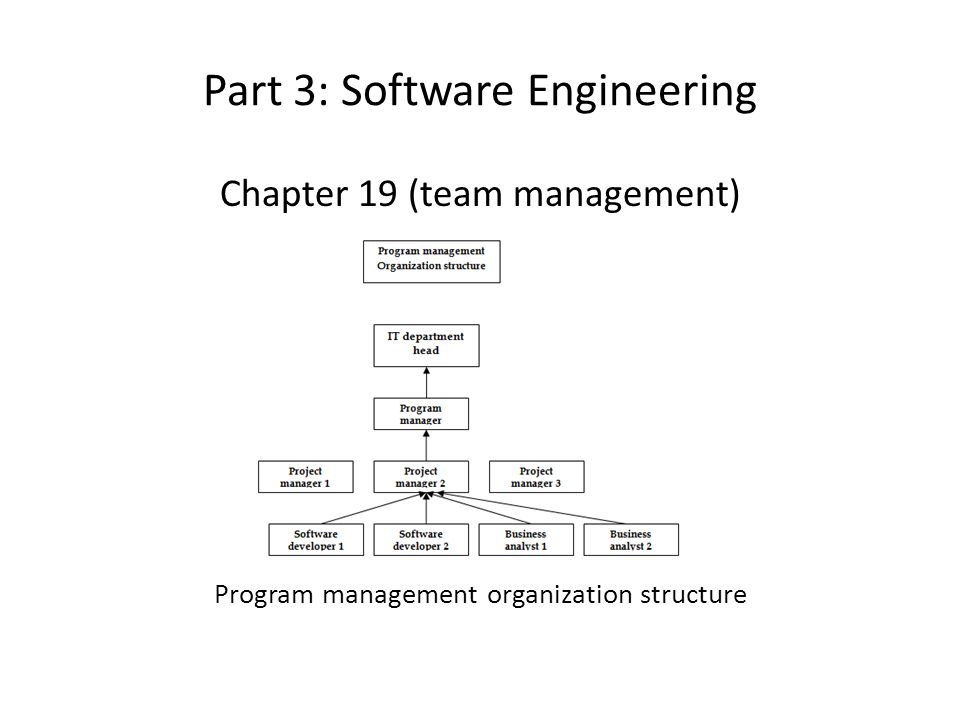 Part 3: Software Engineering

Chapter 19 (team management)

Program management
Organization structure

IT department head

Program manager

Project manager 1

Project manager 2

Project manager 3

Software developer 1

Software developer 2

Business analyst 1

Business analyst 2

Program management organization structure